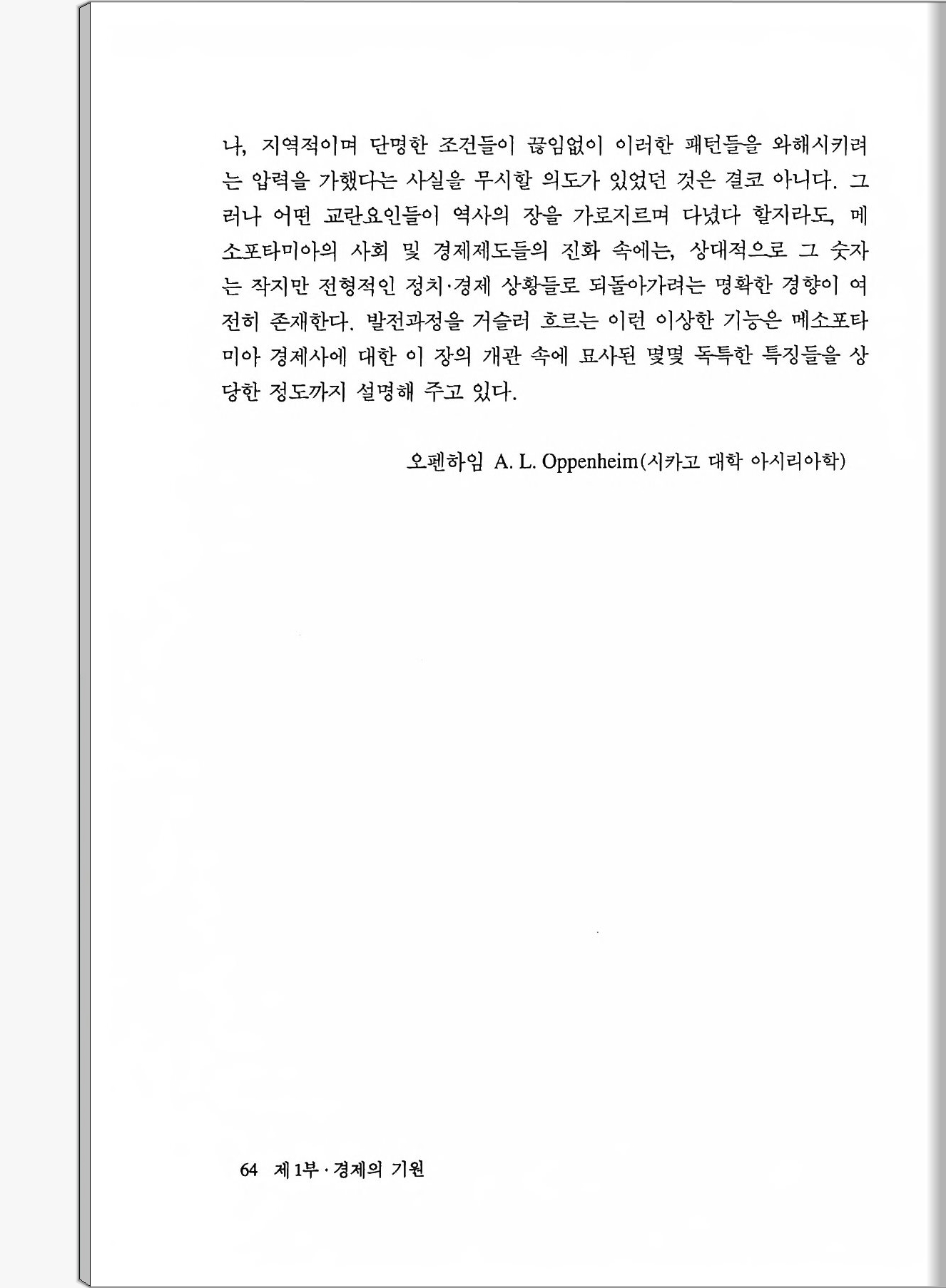 나, 지역적이며 단명한 조건들이 끊임없이 이러한 패턴들을 와해시키려는 압력을 가했다는 사실을 무시할 의도가 있었던 것은 결코 아니다. 그러나 어떤 교란요인들이 역사의 장을 가로지르며 다녔다 할지라도, 메소포타미아의 사회 및 경제제도들의 진화 속에는, 상대적으로 그 숫자는 작지만 전형적인 정치·경제 상황들로 되돌아가려는 명확한 경향이 여전히 존재한다. 발전과정을 거슬러 흐르는 이런 이상한 기능은 메소포타미아 경제사에 대한 이 장의 개관 속에 묘사된 몇몇 독특한 특징들을 상당한 정도까지 설명해 주고 있다.

오펜하임 A. L. Oppenheim(시카고 대학 아시리아학)

64 제1부 · 경제의 기원